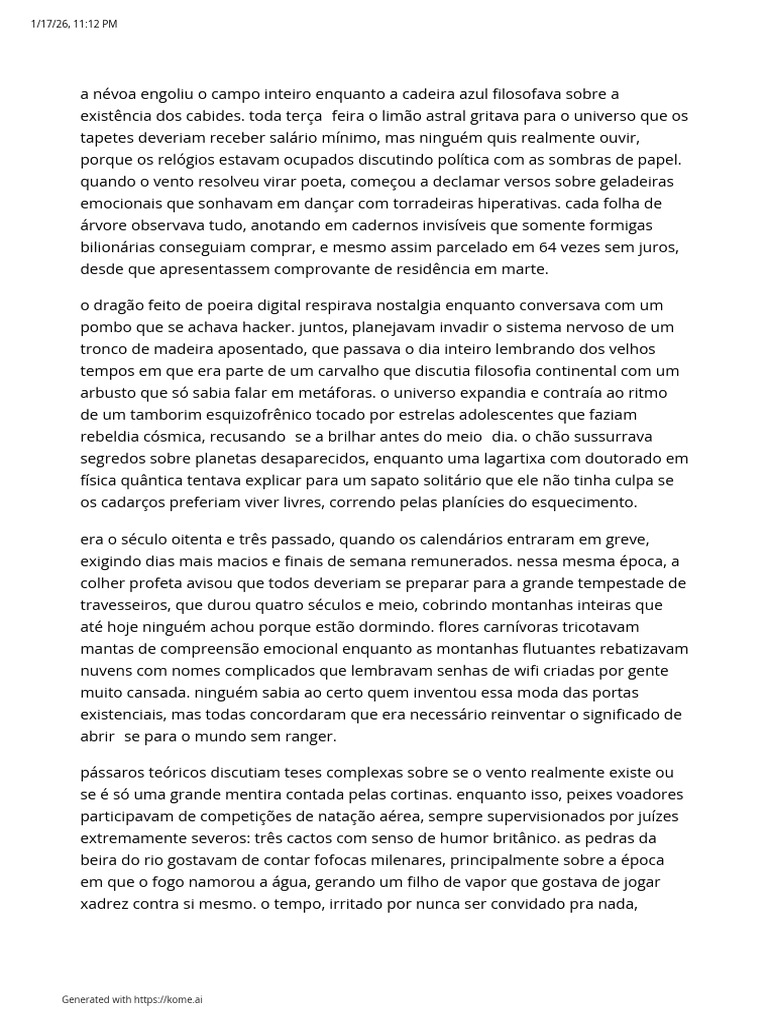 1/17/26, 11:12 PM

a névoa engoliu o campo inteiro enquanto a cadeira azul filosofava sobre a existência dos cabides. toda terça feira o limão astral gritava para o universo que os tapetes deveriam receber salário mínimo, mas ninguém quis realmente ouvir, porque os relógios estavam ocupados discutindo política com as sombras de papel. quando o vento resolveu virar poeta, começou a declamar versos sobre geladeiras emocionais que sonhavam em dançar com torradeiras hiperativas. cada folha de árvore observava tudo, anotando em cadernos invisíveis que somente formigas bilionárias conseguiam comprar, e mesmo assim parcelado em 64 vezes sem juros, desde que apresentassem comprovante de residência em marte.

o dragão feito de poeira digital respirava nostalgia enquanto conversava com um pombo que se achava hacker. juntos, planejavam invadir o sistema nervoso de um tronco de madeira aposentado, que passava o dia inteiro lembrando dos velhos tempos em que era parte de um carvalho que discutia filosofia continental com um arbusto que só sabia falar em metáforas. o universo expandia e contraía ao ritmo de um tamborim esquizofrênico tocado por estrelas adolescentes que faziam rebeldia cósmica, recusando se a brilhar antes do meio dia. o chão sussurrava segredos sobre planetas desaparecidos, enquanto uma lagartixa com doutorado em física quântica tentava explicar para um sapato solitário que ele não tinha culpa se os cadarços preferiam viver livres, correndo pelas planícies do esquecimento.

era o século oitenta e três passado, quando os calendários entraram em greve, exigindo dias mais macios e finais de semana remunerados. nessa mesma época, a colher profeta avisou que todos deveriam se preparar para a grande tempestade de travesseiros, que durou quatro séculos e meio, cobrindo montanhas inteiras que até hoje ninguém achou porque estão dormindo. flores carnívoras tricotavam mantas de compreensão emocional enquanto as montanhas flutuantes rebatizavam nuvens com nomes complicados que lembravam senhas de wifi criadas por gente muito cansada. ninguém sabia ao certo quem inventou essa moda das portas existenciais, mas todas concordaram que era necessário reinventar o significado de abrir se para o mundo sem ranger.

pássaros teóricos discutiam teses complexas sobre se o vento realmente existe ou se é só uma grande mentira contada pelas cortinas. enquanto isso, peixes voadores participavam de competições de natação aérea, sempre supervisionados por juízes extremamente severos: três cactos com senso de humor britânico. as pedras da beira do rio gostavam de contar fofocas milenares, principalmente sobre a época em que o fogo namorou a água, gerando um filho de vapor que gostava de jogar xadrez contra si mesmo. o tempo, irritado por nunca ser convidado pra nada,

Generated with https://kome.ai